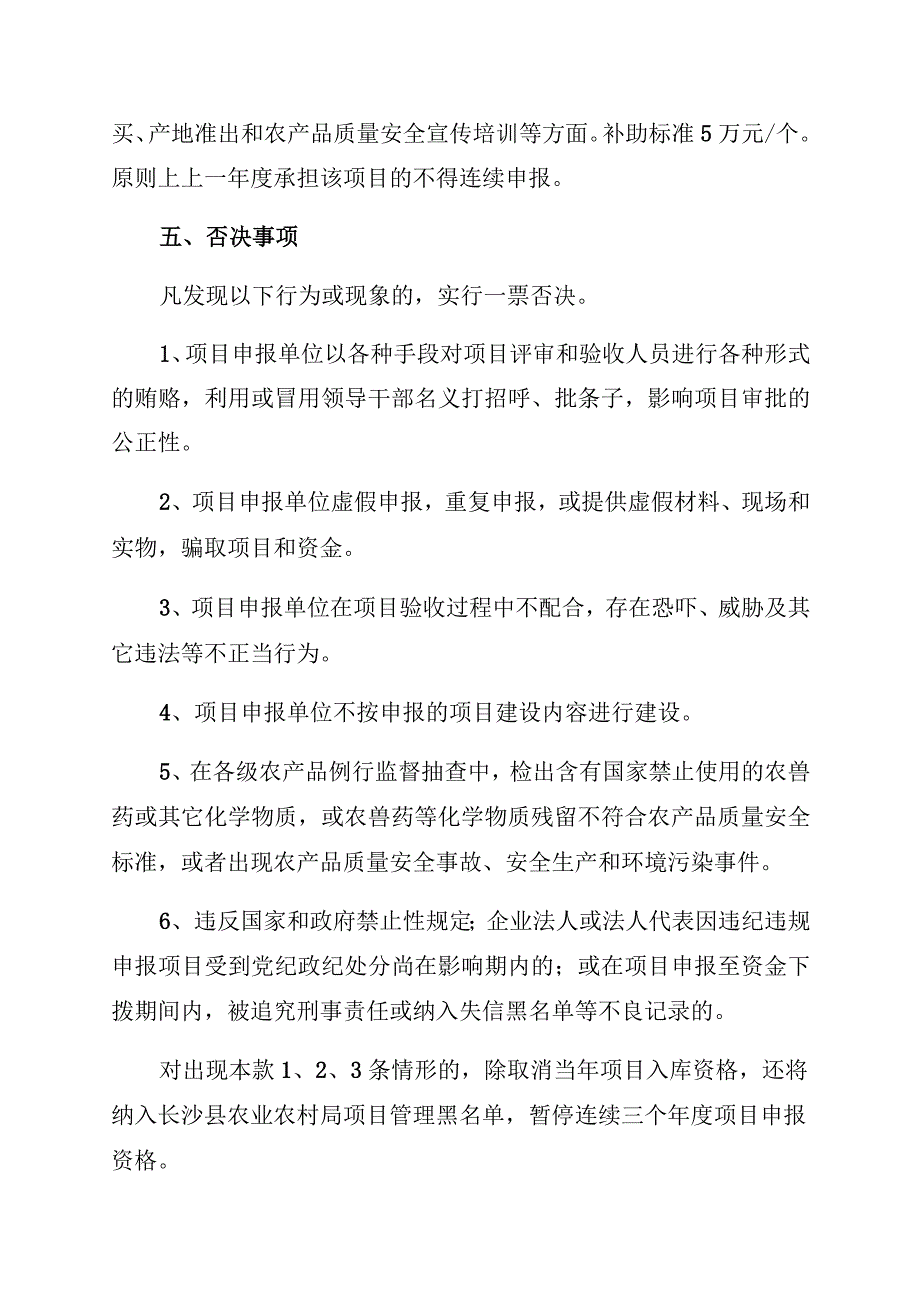 买、产地准出和农产品质量安全宣传培训等方面。补助标准5万元/个。原则上上一年度承担该项目的不得连续申报。

五、否决事项

凡发现以下行为或现象的，实行一票否决。

1、项目申报单位以各种手段对项目评审和验收人员进行各种形式的贿赂，利用或冒用领导干部名义打招呼、批条子，影响项目审批的公正性。

2、项目申报单位虚假申报，重复申报，或提供虚假材料、现场和实物，骗取项目和资金。

3、项目申报单位在项目验收过程中不配合，存在恐吓、威胁及其它违法等不正当行为。

4、项目申报单位不按申报的项目建设内容进行建设。

5、在各级农产品例行监督抽查中，检出含有国家禁止使用的农兽药或其它化学物质，或农兽药等化学物质残留不符合农产品质量安全标准，或者出现农产品质量安全事故、安全生产和环境污染事件。

6、违反国家和政府禁止性规定;企业法人或法人代表因违纪违规申报项目受到党纪政纪处分尚在影响期内的；或在项目申报至资金下拨期间内，被追究刑事责任或纳入失信黑名单等不良记录的。

对出现本款1、2、3条情形的，除取消当年项目入库资格，还将纳入长沙县农业农村局项目管理黑名单，暂停连续三个年度项目申报资格。